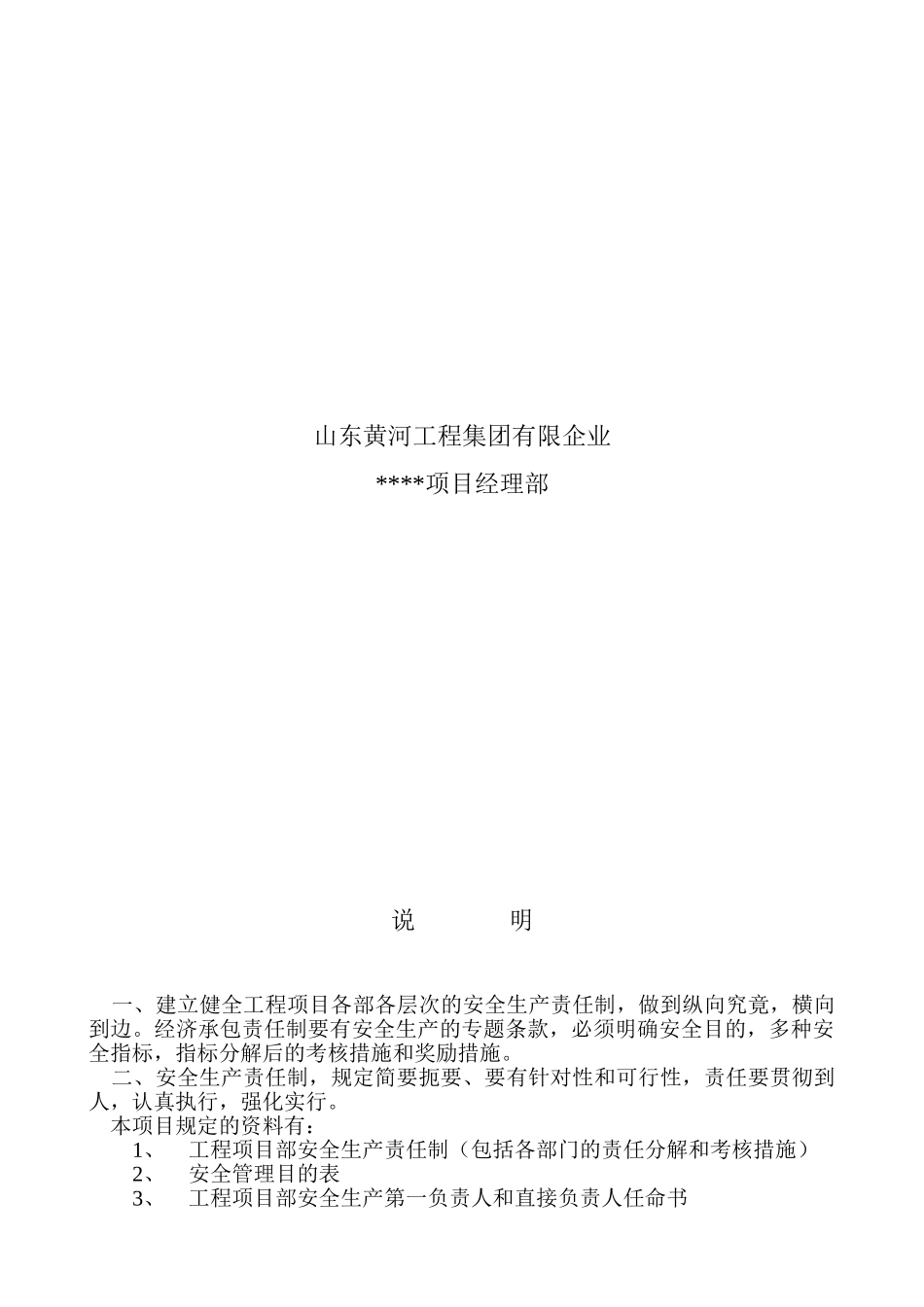 山东黄河工程集团有限企业

****项目经理部

说　　明

一、建立健全工程项目各部各层次的安全生产责任制，做到纵向究竟，横向到边。经济承包责任制要有安全生产的专题条款，必须明确安全目的，多种安全指标，指标分解后的考核措施和奖励措施。

二、安全生产责任制，规定简要扼要、要有针对性和可行性，责任要贯彻到人，认真执行，强化实行。

本项目规定的资料有：

1、　工程项目部安全生产责任制（包括各部门的责任分解和考核措施）

2、　安全管理目的表

3、　工程项目部安全生产第一负责人和直接负责人任命书